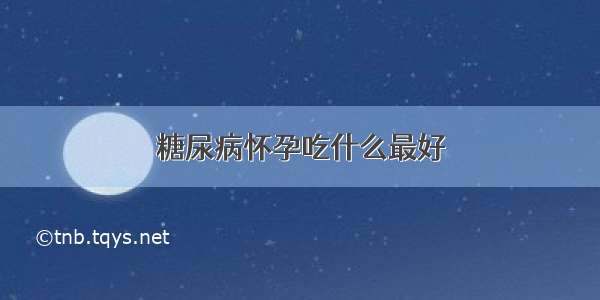 糖尿病怀孕吃什么最好

©tnb.tqys.net